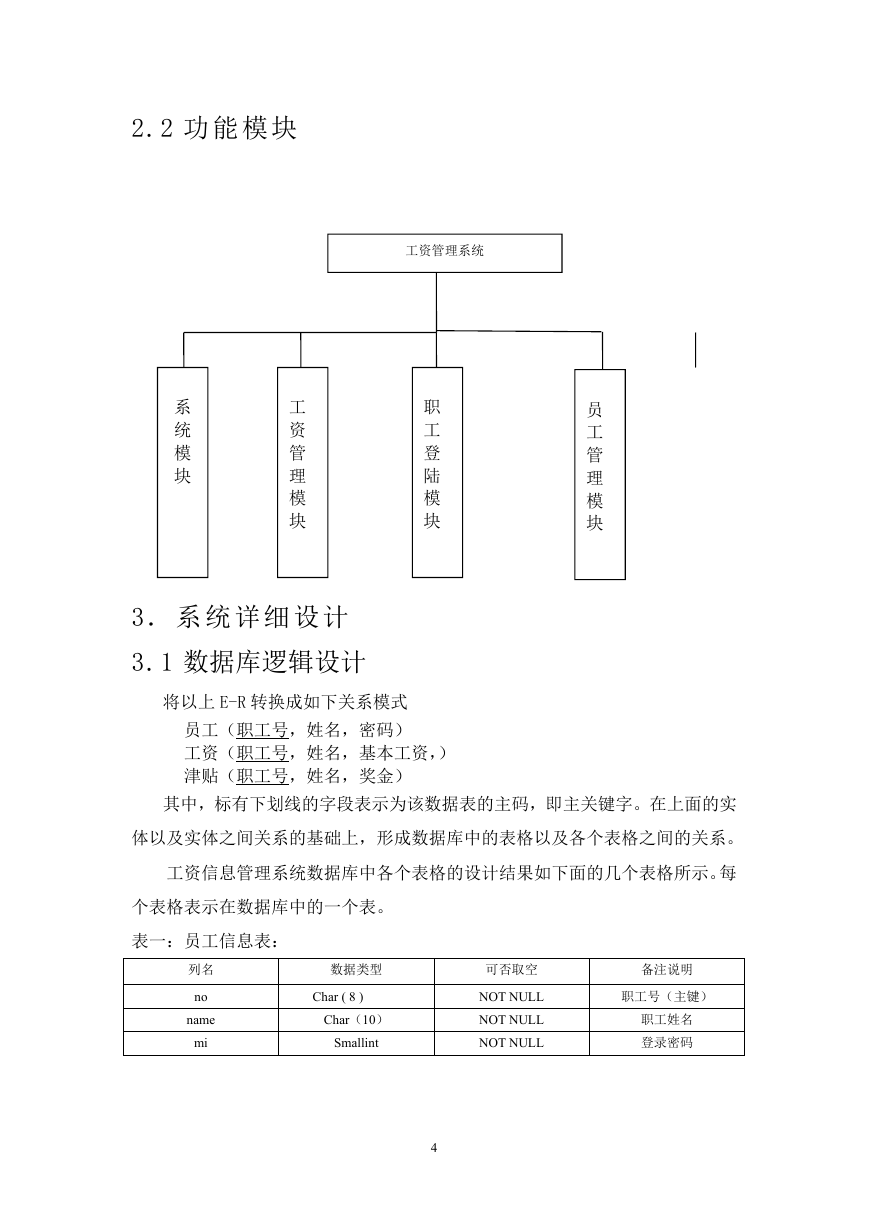 2.2 功能模块

工资管理系统

系统模块

工资管理模块

职工登陆模块

员工管理模块

3. 系统详细设计

3.1 数据库逻辑设计

将以上 E-R 转换成如下关系模式

员工（职工号，姓名，密码）

工资（职工号，姓名，基本工资，）

津贴（职工号，姓名，奖金）

其中，标有下划线的字段表示为该数据表的主码，即主关键字。在上面的实体以及实体之间关系的基础上，形成数据库中的表格以及各个表格之间的关系。

工资信息管理系统数据库中各个表格的设计结果如下面的几个表格所示。每个表格表示在数据库中的一个表。

表一：员工信息表：

| 列名 | 数据类型 | 可否取空 | 备注说明 |
|---|---|---|---|
| no | Char ( 8 ) | NOT NULL | 职工号（主键） |
| name | Char（10） | NOT NULL | 职工姓名 |
| mi | Smallint | NOT NULL | 登录密码 |

4